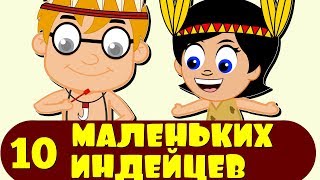 10 МАЛЕНЬКИХ ИНДЕЙЦЕВ